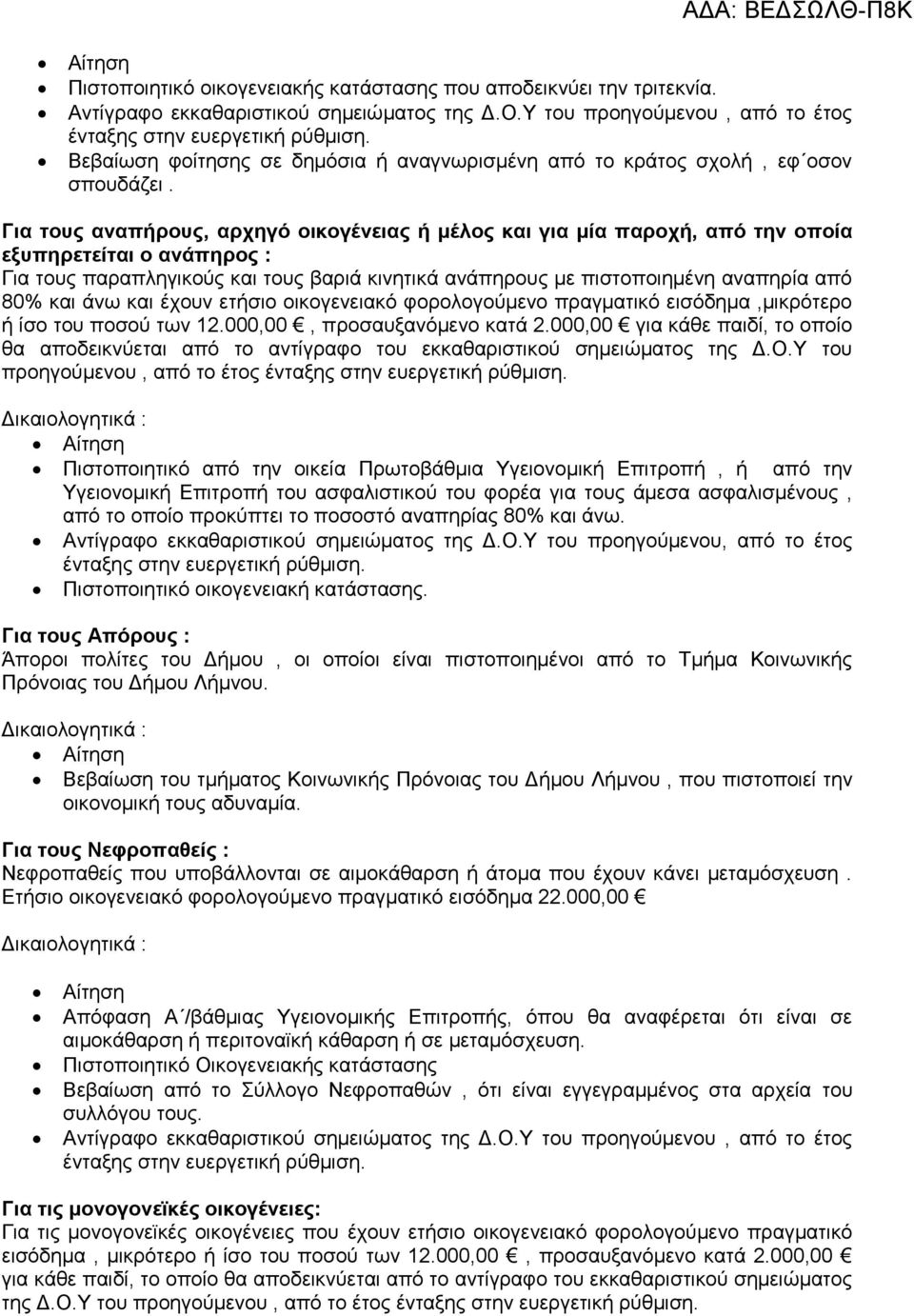 ΑΔΑ: ΒΕΔΣΩΛΘ-Π8Κ

- Αίτηση
- Πιστοποιητικό οικογενειακής κατάστασης που αποδεικνύει την τριτεκνία.
- Αντίγραφο εκκαθαριστικού σημειώματος της Δ.Ο.Υ του προηγούμενου , από το έτος ένταξης στην ευεργετική ρύθμιση.
- Βεβαίωση φοίτησης σε δημόσια ή αναγνωρισμένη από το κράτος σχολή , εφ΄οσον σπουδάζει .

Για τους αναπήρους, αρχηγό οικογένειας ή μέλος και για μία παροχή, από την οποία εξυπηρετείται ο ανάπηρος :
Για τους παραπληγικούς και τους βαριά κινητικά ανάπηρους με πιστοποιημένη αναπηρία από 80% και άνω και έχουν ετήσιο οικογενειακό φορολογούμενο πραγματικό εισόδημα ,μικρότερο ή ίσο του ποσού των 12.000,00 € , προσαυξανόμενο κατά 2.000,00 € για κάθε παιδί, το οποίο θα αποδεικνύεται από το αντίγραφο του εκκαθαριστικού σημειώματος της Δ.Ο.Υ του προηγούμενου , από το έτος ένταξης στην ευεργετική ρύθμιση.

Δικαιολογητικά :
- Αίτηση
- Πιστοποιητικό από την οικεία Πρωτοβάθμια Υγειονομική Επιτροπή , ή από την Υγειονομική Επιτροπή του ασφαλιστικού του φορέα για τους άμεσα ασφαλισμένους , από το οποίο προκύπτει το ποσοστό αναπηρίας 80% και άνω.
- Αντίγραφο εκκαθαριστικού σημειώματος της Δ.Ο.Υ του προηγούμενου, από το έτος ένταξης στην ευεργετική ρύθμιση.
- Πιστοποιητικό οικογενειακή κατάστασης.

Για τους Απόρους :
Άποροι πολίτες του Δήμου , οι οποίοι είναι πιστοποιημένοι από το Τμήμα Κοινωνικής Πρόνοιας του Δήμου Λήμνου.

Δικαιολογητικά :
- Αίτηση
- Βεβαίωση του τμήματος Κοινωνικής Πρόνοιας του Δήμου Λήμνου , που πιστοποιεί την οικονομική τους αδυναμία.

Για τους Νεφροπαθείς :
Νεφροπαθείς που υποβάλλονται σε αιμοκάθαρση ή άτομα που έχουν κάνει μεταμόσχευση . Ετήσιο οικογενειακό φορολογούμενο πραγματικό εισόδημα 22.000,00 €

Δικαιολογητικά :
- Αίτηση
- Απόφαση Α΄/βάθμιας Υγειονομικής Επιτροπής, όπου θα αναφέρεται ότι είναι σε αιμοκάθαρση ή περιτοναϊκή κάθαρση ή σε μεταμόσχευση.
- Πιστοποιητικό Οικογενειακής κατάστασης
- Βεβαίωση από το Σύλλογο Νεφροπαθών , ότι είναι εγγεγραμμένος στα αρχεία του συλλόγου τους.
- Αντίγραφο εκκαθαριστικού σημειώματος της Δ.Ο.Υ του προηγούμενου , από το έτος ένταξης στην ευεργετική ρύθμιση.

Για τις μονογονεϊκές οικογένειες:
Για τις μονογονεϊκές οικογένειες που έχουν ετήσιο οικογενειακό φορολογούμενο πραγματικό εισόδημα , μικρότερο ή ίσο του ποσού των 12.000,00 € , προσαυξανόμενο κατά 2.000,00 € για κάθε παιδί, το οποίο θα αποδεικνύεται από το αντίγραφο του εκκαθαριστικού σημειώματος της Δ.Ο.Υ του προηγούμενου , από το έτος ένταξης στην ευεργετική ρύθμιση.